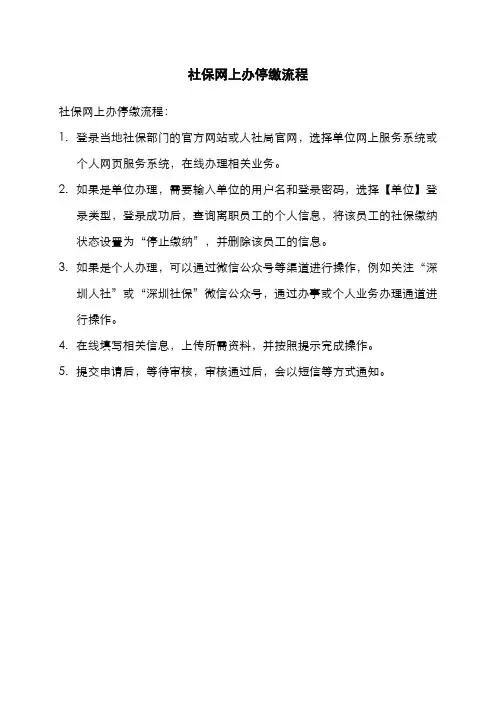 社保网上办停缴流程

社保网上办停缴流程：

1. 登录当地社保部门的官方网站或人社局官网，选择单位网上服务系统或个人网页服务系统，在线办理相关业务。

2. 如果是单位办理，需要输入单位的用户名和登录密码，选择【单位】登录类型，登录成功后，查询离职员工的个人信息，将该员工的社保缴纳状态设置为“停止缴纳”，并删除该员工的信息。

3. 如果是个人办理，可以通过微信公众号等渠道进行操作，例如关注“深圳人社”或“深圳社保”微信公众号，通过办事或个人业务办理通道进行操作。

4. 在线填写相关信息，上传所需资料，并按照提示完成操作。

5. 提交申请后，等待审核，审核通过后，会以短信等方式通知。